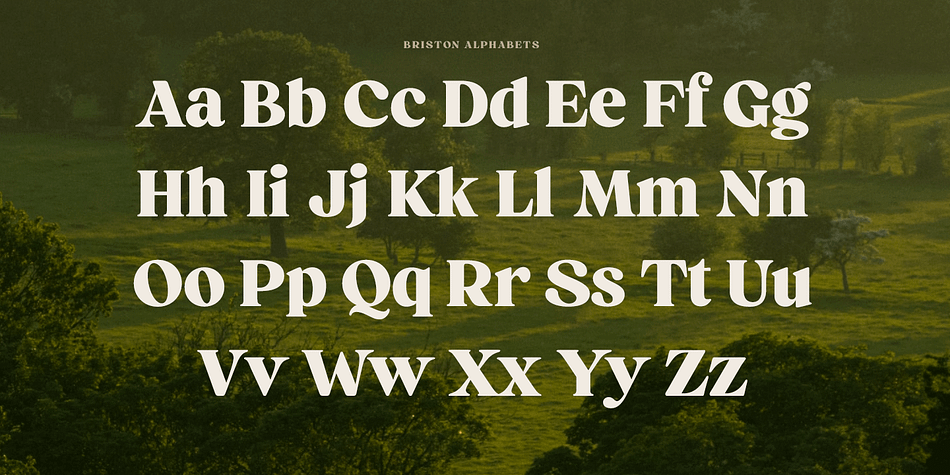 BRISTON ALPHABETS

Aa Bb Cc Dd Ee Ff Gg
Hh Ii Jj Kk Ll Mm Nn
Oo Pp Qq Rr Ss Tt Uu
Vv Ww Xx Yy Zz